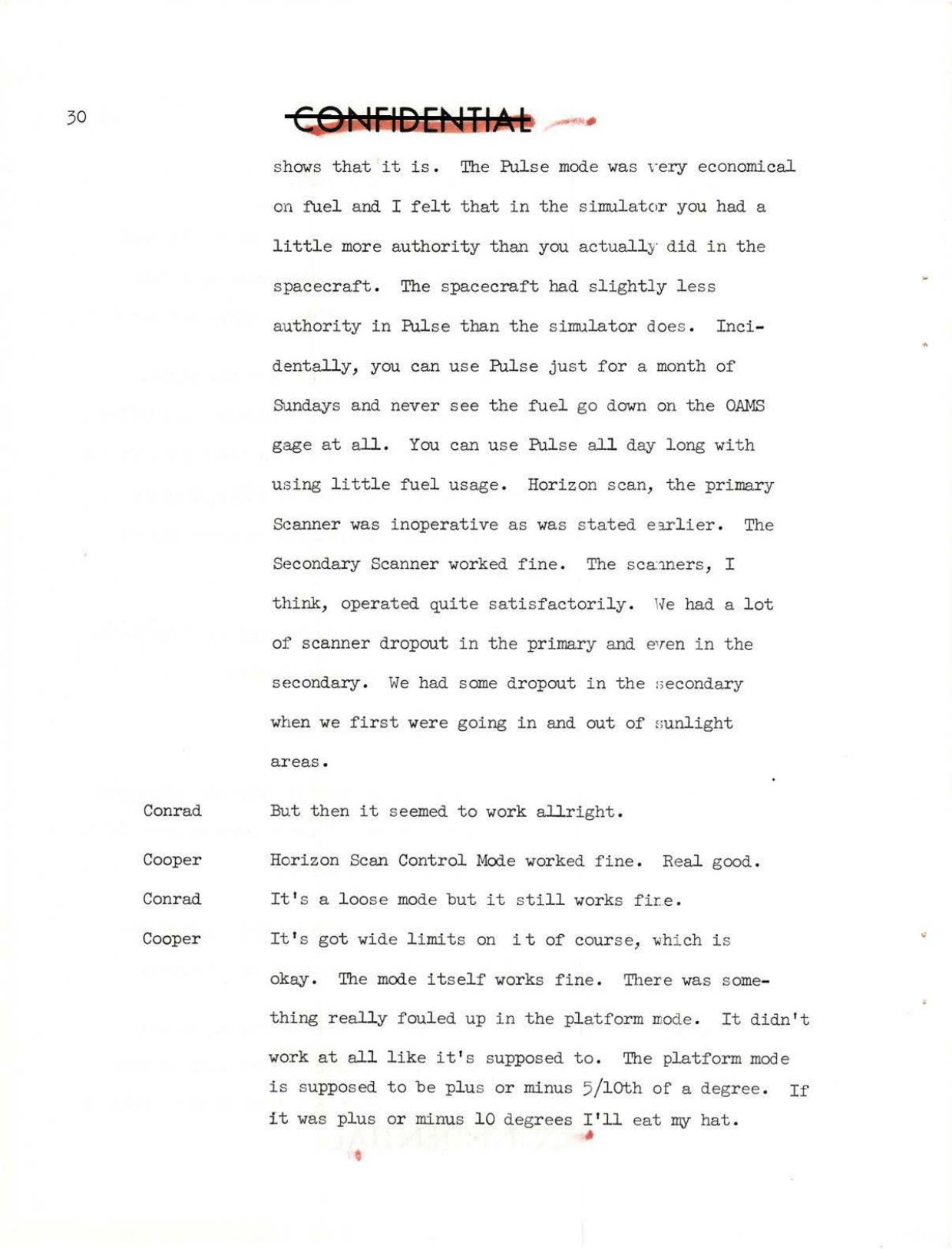 30

CONFIDENTIAL

shows that it is. The Pulse mode was very economical on fuel and I felt that in the simulator you had a little more authority than you actually did in the spacecraft. The spacecraft had slightly less authority in Pulse than the simulator does. Incidentally, you can use Pulse just for a month of Sundays and never see the fuel go down on the OAMS gage at all. You can use Pulse all day long with using little fuel usage. Horizon scan, the primary Scanner was inoperative as was stated earlier. The Secondary Scanner worked fine. The scanners, I think, operated quite satisfactorily. We had a lot of scanner dropout in the primary and even in the secondary. We had some dropout in the secondary when we first were going in and out of sunlight areas.

Conrad But then it seemed to work allright.

Cooper Horizon Scan Control Mode worked fine. Real good.

Conrad It's a loose mode but it still works fine.

Cooper It's got wide limits on it of course, which is okay. The mode itself works fine. There was something really fouled up in the platform mode. It didn't work at all like it's supposed to. The platform mode is supposed to be plus or minus 5/10th of a degree. If it was plus or minus 10 degrees I'll eat my hat.